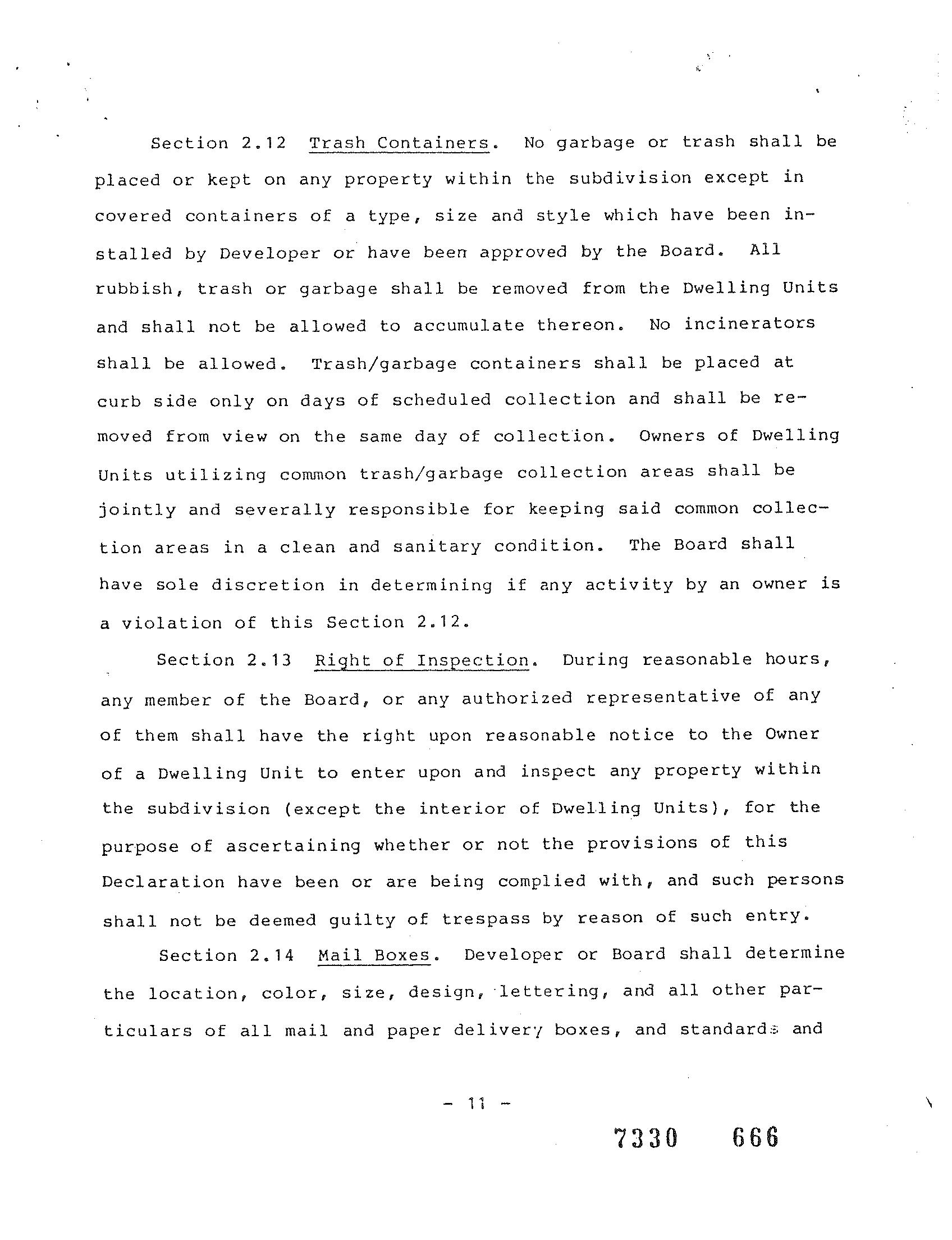 Section 2.12 Trash Containers. No garbage or trash shall be placed or kept on any property within the subdivision except in covered containers of a type, size and style which have been installed by Developer or have been approved by the Board. All rubbish, trash or garbage shall be removed from the Dwelling Units and shall not be allowed to accumulate thereon. No incinerators shall be allowed. Trash/garbage containers shall be placed at curb side only on days of scheduled collection and shall be removed from view on the same day of collection. Owners of Dwelling Units utilizing common trash/garbage collection areas shall be jointly and severally responsible for keeping said common collection areas in a clean and sanitary condition. The Board shall have sole discretion in determining if any activity by an owner is a violation of this Section 2.12.

Section 2.13 Right of Inspection. During reasonable hours, any member of the Board, or any authorized representative of any of them shall have the right upon reasonable notice to the Owner of a Dwelling Unit to enter upon and inspect any property within the subdivision (except the interior of Dwelling Units), for the purpose of ascertaining whether or not the provisions of this Declaration have been or are being complied with, and such persons shall not be deemed guilty of trespass by reason of such entry.

Section 2.14 Mail Boxes. Developer or Board shall determine the location, color, size, design, lettering, and all other particulars of all mail and paper delivery boxes, and standards and

- 11 -

7330 666